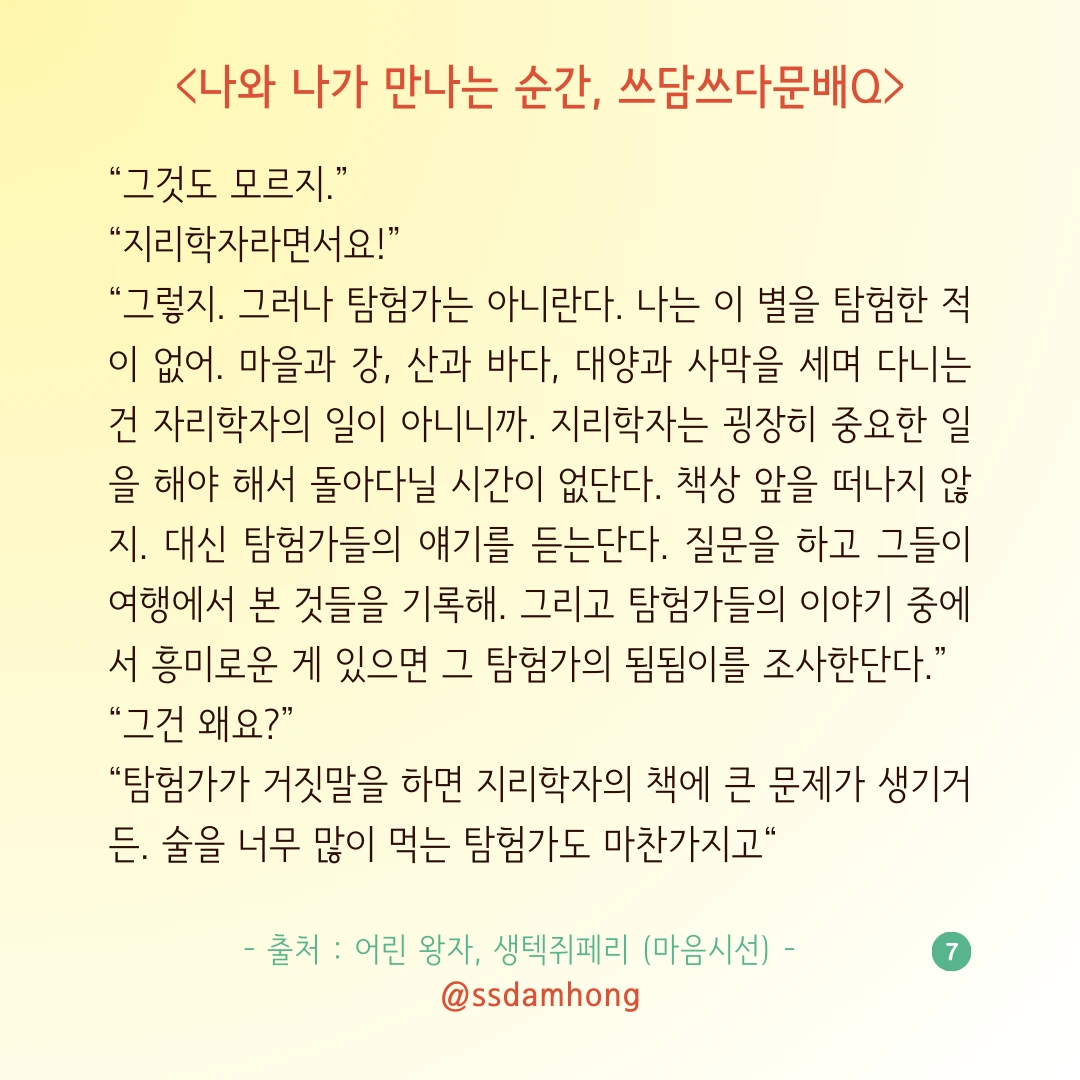 <나와 나가 만나는 순간, 쓰담쓰다문배Q>

"그것도 모르지."

"지리학자라면서요!"

"그렇지. 그러나 탐험가는 아니란다. 나는 이 별을 탐험한 적이 없어. 마을과 강, 산과 바다, 대양과 사막을 세며 다니는 건 자리학자의 일이 아니니까. 지리학자는 굉장히 중요한 일을 해야 해서 돌아다닐 시간이 없단다. 책상 앞을 떠나지 않지. 대신 탐험가들의 얘기를 듣는단다. 질문을 하고 그들이 여행에서 본 것들을 기록해. 그리고 탐험가들의 이야기 중에서 흥미로운 게 있으면 그 탐험가의 됨됨이를 조사한단다."

"그건 왜요?"

"탐험가가 거짓말을 하면 지리학자의 책에 큰 문제가 생기거든. 술을 너무 많이 먹는 탐험가도 마찬가지고"

- 출처 : 어린 왕자, 생텍쥐페리 (마음시선) -

7

@ssdamhong